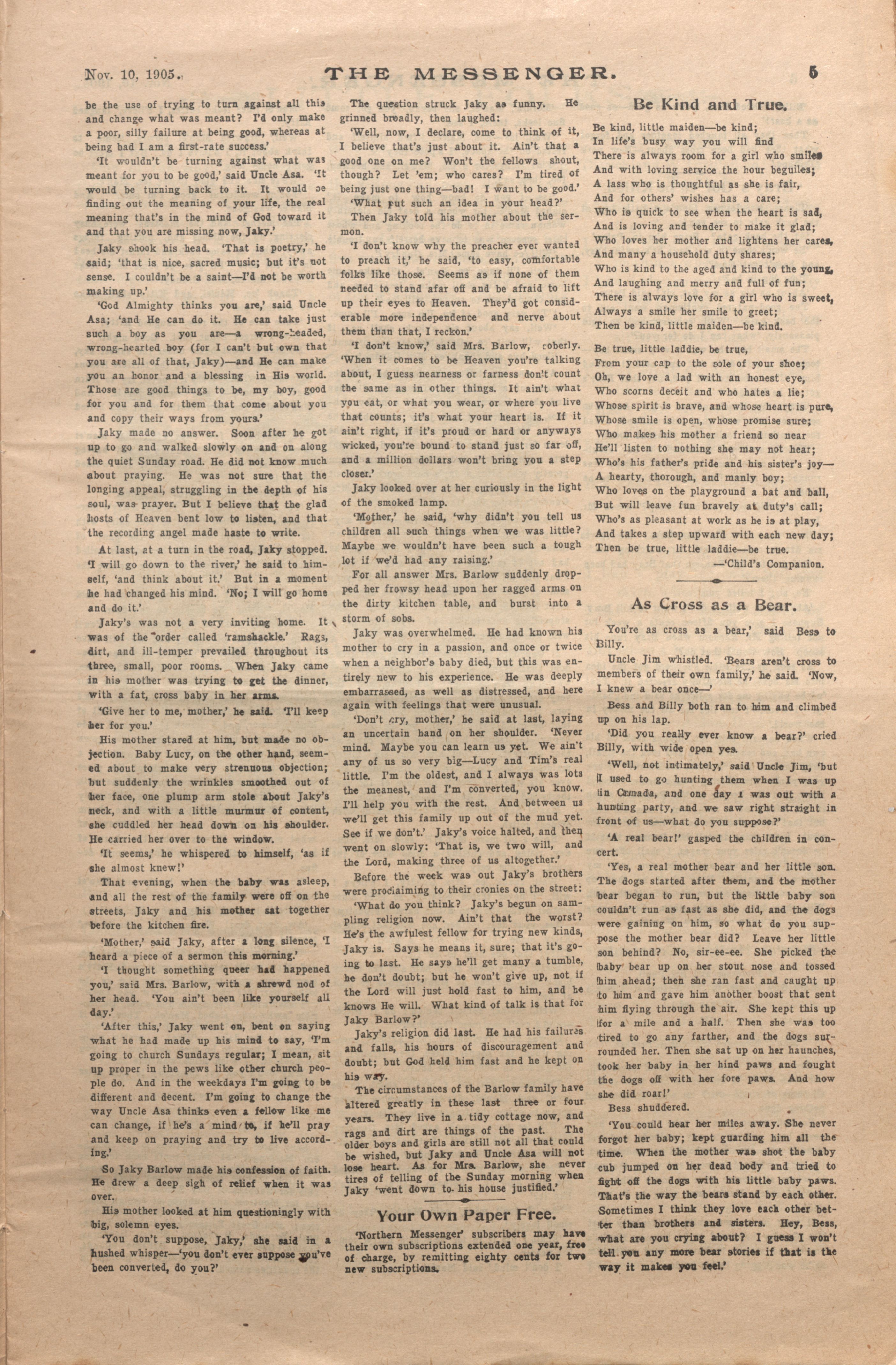 Nov. 10, 1905. THE MESSENGER. 5

be the use of trying to turn against all this and change what was meant? I'd only make a poor, silly failure at being good, whereas at being bad I am a first-rate success.'

'It wouldn't be turning against what was meant for you to be good,' said Uncle Asa. 'It would be turning back to it. It would be finding out the meaning of your life, the real meaning that's in the mind of God toward it and that you are missing now, Jaky.'

Jaky shook his head. 'That is poetry,' he said; 'that is nice, sacred music; but it's not sense. I couldn't be a saint—I'd not be worth making up.'

'God Almighty thinks you are,' said Uncle Asa; 'and He can do it. He can take just such a boy as you are—a wrong-headed, wrong-hearted boy (for I can't but own that you are all of that, Jaky)—and He can make you an honor and a blessing in His world. Those are good things to be, my boy, good for you and for them that come about you and copy their ways from yours.'

Jaky made no answer. Soon after he got up to go and walked slowly on and on along the quiet Sunday road. He did not know much about praying. He was not sure that the longing appeal, struggling in the depth of his soul, was prayer. But I believe that the glad hosts of Heaven bent low to listen, and that the recording angel made haste to write.

At last, at a turn in the road, Jaky stopped. 'I will go down to the river,' he said to himself, 'and think about it.' But in a moment he had changed his mind. 'No; I will go home and do it.'

Jaky's was not a very inviting home. It was of the order called 'ramshackle.' Rags, dirt, and ill-temper prevailed throughout its three, small, poor rooms. When Jaky came in his mother was trying to get the dinner, with a fat, cross baby in her arms.

'Give her to me, mother,' he said. 'I'll keep her for you.'

His mother stared at him, but made no objection. Baby Lucy, on the other hand, seemed about to make very strenuous objection; but suddenly the wrinkles smoothed out of her face, one plump arm stole about Jaky's neck, and with a little murmur of content, she cuddled her head down on his shoulder. He carried her over to the window.

'It seems,' he whispered to himself, 'as if she almost knew!'

That evening, when the baby was asleep, and all the rest of the family were off on the streets, Jaky and his mother sat together before the kitchen fire.

'Mother,' said Jaky, after a long silence, 'I heard a piece of a sermon this morning.'

'I thought something queer had happened you,' said Mrs. Barlow, with a shrewd nod of her head. 'You ain't been like yourself all day.'

'After this,' Jaky went on, bent on saying what he had made up his mind to say, 'I'm going to church Sundays regular; I mean, sit up proper in the pews like other church people do. And in the weekdays I'm going to be different and decent. I'm going to change the way Uncle Asa thinks even a fellow like me can change, if he's a mind to, if he'll pray and keep on praying and try to live according.'

So Jaky Barlow made his confession of faith. He drew a deep sigh of relief when it was over.

His mother looked at him questioningly with big, solemn eyes.

'You don't suppose, Jaky,' she said in a hushed whisper—'you don't ever suppose you've been converted, do you?'

The question struck Jaky as funny. He grinned broadly, then laughed:

'Well, now, I declare, come to think of it, I believe that's just about it. Ain't that a good one on me? Won't the fellows shout, though? Let 'em; who cares? I'm tired of being just one thing—bad! I want to be good.'

'What put such an idea in your head?'

Then Jaky told his mother about the sermon.

'I don't know why the preacher ever wanted to preach it,' he said, 'to easy, comfortable folks like those. Seems as if none of them needed to stand afar off and be afraid to lift up their eyes to Heaven. They'd got considerable more independence and nerve about them than that, I reckon.'

'I don't know,' said Mrs. Barlow, soberly. 'When it comes to be Heaven you're talking about, I guess nearness or farness don't count the same as in other things. It ain't what you eat, or what you wear, or where you live that counts; it's what your heart is. If it ain't right, if it's proud or hard or anyways wicked, you're bound to stand just so far off, and a million dollars won't bring you a step closer.'

Jaky looked over at her curiously in the light of the smoked lamp.

'Mother,' he said, 'why didn't you tell us children all such things when we was little? Maybe we wouldn't have been such a tough lot if we'd had any raising.'

For all answer Mrs. Barlow suddenly dropped her frowsy head upon her ragged arms on the dirty kitchen table, and burst into a storm of sobs.

Jaky was overwhelmed. He had known his mother to cry in a passion, and once or twice when a neighbor's baby died, but this was entirely new to his experience. He was deeply embarrassed, as well as distressed, and here again with feelings that were unusual.

'Don't cry, mother,' he said at last, laying an uncertain hand on her shoulder. 'Never mind. Maybe you can learn us yet. We ain't any of us so very big—Lucy and Tim's real little. I'm the oldest, and I always was lots the meanest, and I'm converted, you know. I'll help you with the rest. And between us we'll get this family up out of the mud yet. See if we don't.' Jaky's voice halted, and then went on slowly: 'That is, we two will, and the Lord, making three of us altogether.'

Before the week was out Jaky's brothers were proclaiming to their cronies on the street:

'What do you think? Jaky's begun on sampling religion now. Ain't that the worst? He's the awfulest fellow for trying new kinds, Jaky is. Says he means it, sure; that it's going to last. He says he'll get many a tumble, he don't doubt; but he won't give up, not if the Lord will just hold fast to him, and he knows He will. What kind of talk is that for Jaky Barlow?'

Jaky's religion did last. He had his failures and falls, his hours of discouragement and doubt; but God held him fast and he kept on his way.

The circumstances of the Barlow family have altered greatly in these last three or four years. They live in a tidy cottage now, and rags and dirt are things of the past. The older boys and girls are still not all that could be wished, but Jaky and Uncle Asa will not lose heart. As for Mrs. Barlow, she never tires of telling of the Sunday morning when Jaky 'went down to his house justified.'

Your Own Paper Free.

'Northern Messenger' subscribers may have their own subscriptions extended one year, free of charge, by remitting eighty cents for two new subscriptions.

Be Kind and True.

Be kind, little maiden—be kind;
In life's busy way you will find
There is always room for a girl who smiles
And with loving service the hour beguiles;
A lass who is thoughtful as she is fair,
And for others' wishes has a care;
Who is quick to see when the heart is sad,
And is loving and tender to make it glad;
Who loves her mother and lightens her cares,
And many a household duty shares;
Who is kind to the aged and kind to the young,
And laughing and merry and full of fun;
There is always love for a girl who is sweet,
Always a smile her smile to greet;
Then be kind, little maiden—be kind.

Be true, little laddie, be true,
From your cap to the sole of your shoe;
Oh, we love a lad with an honest eye,
Who scorns deceit and who hates a lie;
Whose spirit is brave, and whose heart is pure,
Whose smile is open, whose promise sure;
Who makes his mother a friend so near
He'll listen to nothing she may not hear;
Who's his father's pride and his sister's joy—
A hearty, thorough, and manly boy;
Who loves on the playground a bat and ball,
But will leave fun bravely at duty's call;
Who's as pleasant at work as he is at play,
And takes a step upward with each new day;
Then be true, little laddie—be true.
—'Child's Companion.

As Cross as a Bear.

You're as cross as a bear,' said Bess to Billy.

Uncle Jim whistled. 'Bears aren't cross to members of their own family,' he said. 'Now, I knew a bear once—'

Bess and Billy both ran to him and climbed up on his lap.

'Did you really ever know a bear?' cried Billy, with wide open yes.

'Well, not intimately,' said Uncle Jim, 'but I used to go hunting them when I was up in Canada, and one day I was out with a hunting party, and we saw right straight in front of us—what do you suppose?'

'A real bear!' gasped the children in concert.

'Yes, a real mother bear and her little son. The dogs started after them, and the mother bear began to run, but the little baby son couldn't run as fast as she did, and the dogs were gaining on him, so what do you suppose the mother bear did? Leave her little son behind? No, sir-ee-ee. She picked the baby bear up on her stout nose and tossed him ahead; then she ran fast and caught up to him and gave him another boost that sent him flying through the air. She kept this up for a mile and a half. Then she was too tired to go any farther, and the dogs surrounded her. Then she sat up on her haunches, took her baby in her hind paws and fought the dogs off with her fore paws. And how she did roar!'

Bess shuddered.

'You could hear her miles away. She never forgot her baby; kept guarding him all the time. When the mother was shot the baby cub jumped on her dead body and tried to fight off the dogs with his little baby paws. That's the way the bears stand by each other. Sometimes I think they love each other better than brothers and sisters. Hey, Bess, what are you crying about? I guess I won't tell you any more bear stories if that is the way it makes you feel.'